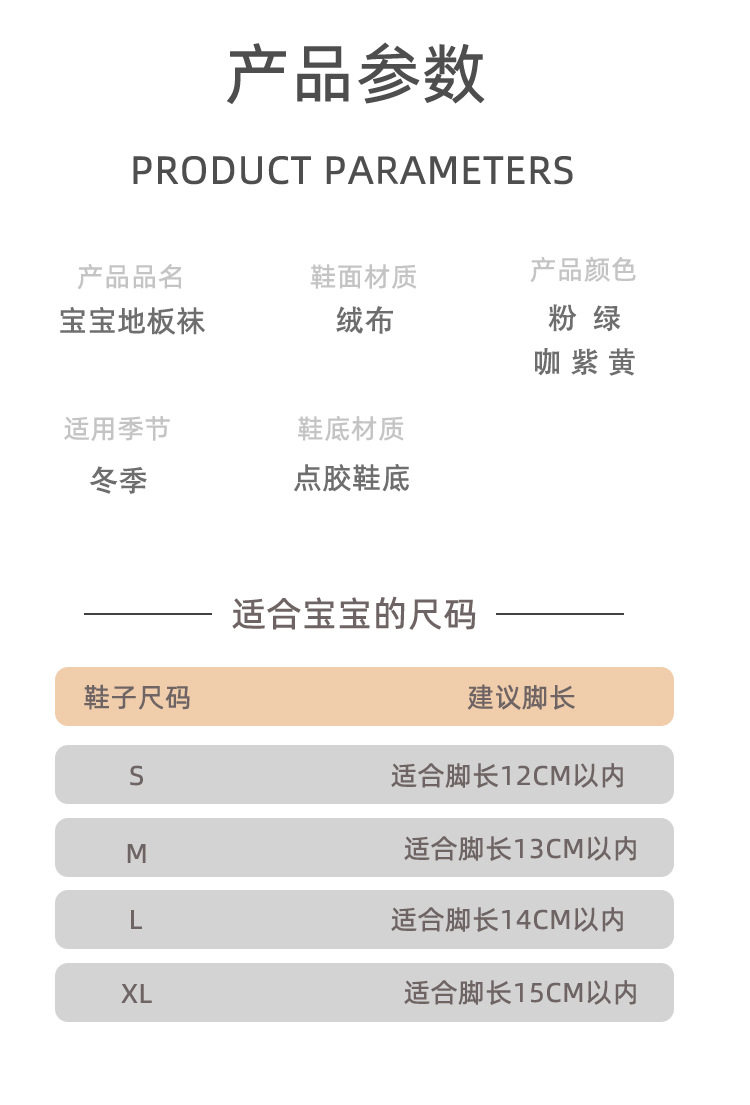 产品参数

PRODUCT PARAMETERS

产品品名
宝宝地板袜

鞋面材质
绒布

产品颜色
粉 绿
咖 紫 黄

适用季节
冬季

鞋底材质
点胶鞋底

适合宝宝的尺码

| 鞋子尺码 | 建议脚长 |
|---|---|
| S | 适合脚长12CM以内 |
| M | 适合脚长13CM以内 |
| L | 适合脚长14CM以内 |
| XL | 适合脚长15CM以内 |